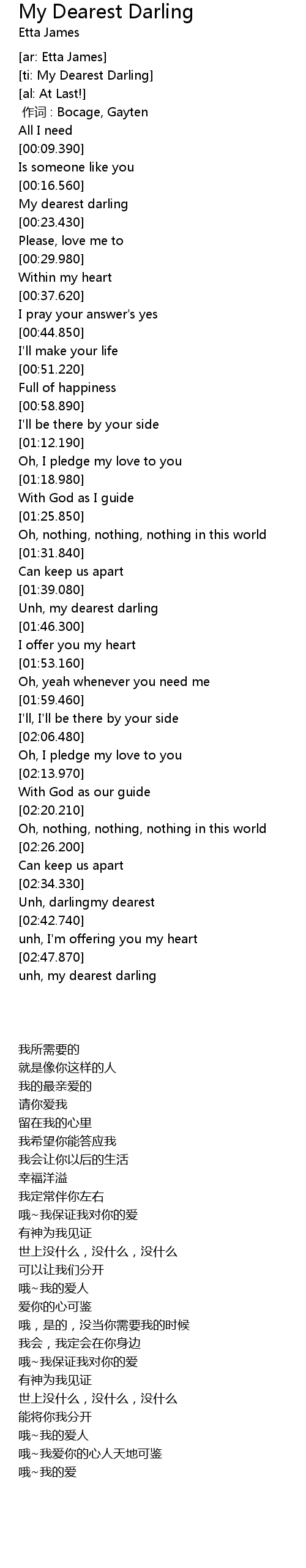 My Dearest Darling
Etta James

[ar: Etta James]
[ti: My Dearest Darling]
[al: At Last!]
作词 : Bocage, Gayten
All I need
[00:09.390]
Is someone like you
[00:16.560]
My dearest darling
[00:23.430]
Please, love me to
[00:29.980]
Within my heart
[00:37.620]
I pray your answer's yes
[00:44.850]
I'll make your life
[00:51.220]
Full of happiness
[00:58.890]
I'll be there by your side
[01:12.190]
Oh, I pledge my love to you
[01:18.980]
With God as I guide
[01:25.850]
Oh, nothing, nothing, nothing in this world
[01:31.840]
Can keep us apart
[01:39.080]
Unh, my dearest darling
[01:46.300]
I offer you my heart
[01:53.160]
Oh, yeah whenever you need me
[01:59.460]
I'll, I'll be there by your side
[02:06.480]
Oh, I pledge my love to you
[02:13.970]
With God as our guide
[02:20.210]
Oh, nothing, nothing, nothing in this world
[02:26.200]
Can keep us apart
[02:34.330]
Unh, darlingmy dearest
[02:42.740]
unh, I'm offering you my heart
[02:47.870]
unh, my dearest darling

我所需要的
就是像你这样的人
我的最亲爱的
请你爱我
留在我的心里
我希望你能答应我
我会让你以后的生活
幸福洋溢
我定常伴你左右
哦~我保证我对你的爱
有神为我见证
世上没什么，没什么，没什么
可以让我们分开
哦~我的爱人
爱你的心可鉴
哦，是的，没当你需要我的时候
我会，我定会在你身边
哦~我保证我对你的爱
有神为我见证
世上没什么，没什么，没什么
能将你我分开
哦~我的爱人
哦~我爱你的心人天地可鉴
哦~我的爱